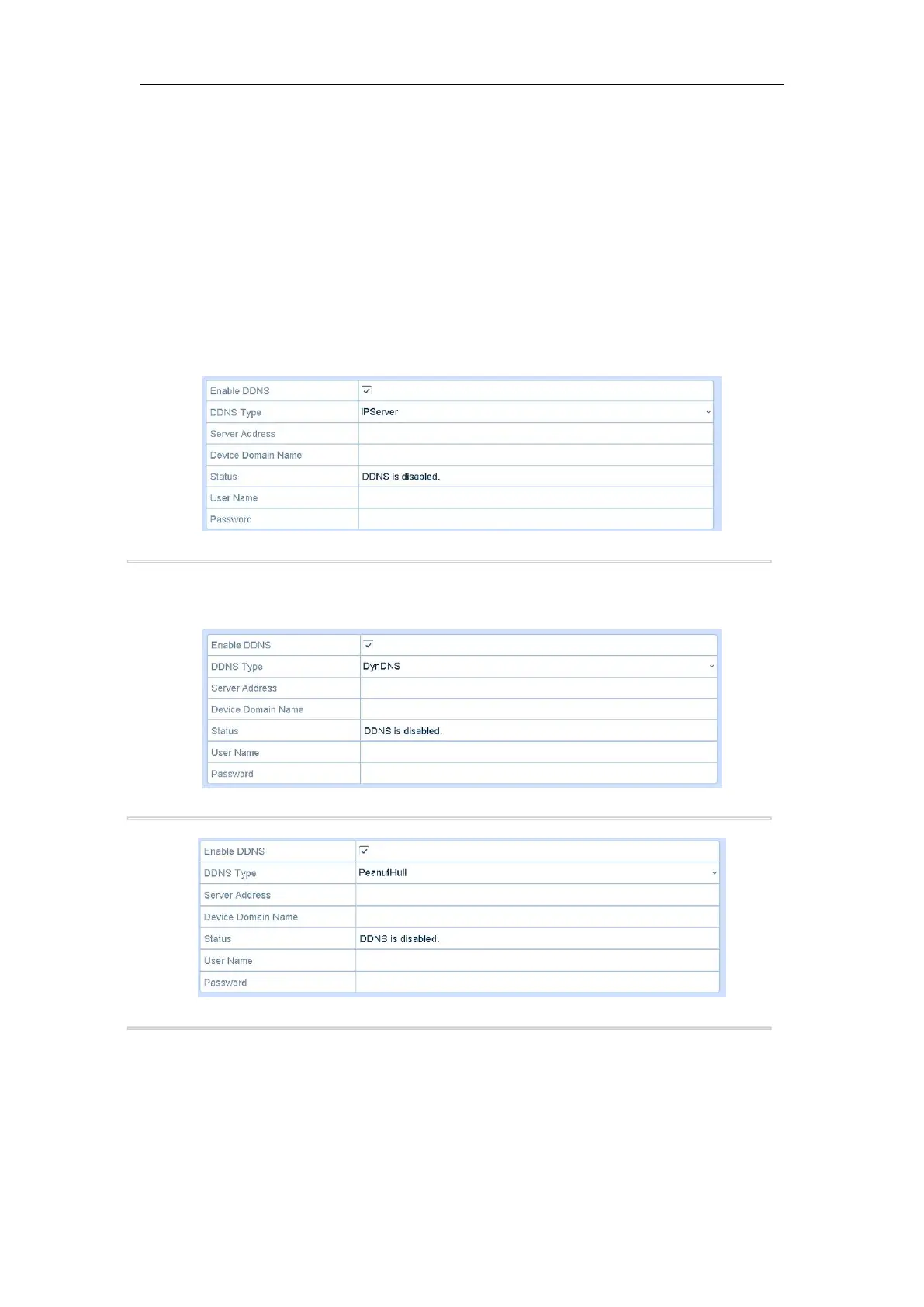 | Enable DDNS | ☑ |
|---|---|
| DDNS Type | IPServer |
| Server Address | |
| Device Domain Name | |
| Status | DDNS is disabled. |
| User Name | |
| Password | |

| Enable DDNS | ☑ |
|---|---|
| DDNS Type | DynDNS |
| Server Address | |
| Device Domain Name | |
| Status | DDNS is disabled. |
| User Name | |
| Password | |

| Enable DDNS | ☑ |
|---|---|
| DDNS Type | PeanutHull |
| Server Address | |
| Device Domain Name | |
| Status | DDNS is disabled. |
| User Name | |
| Password | |